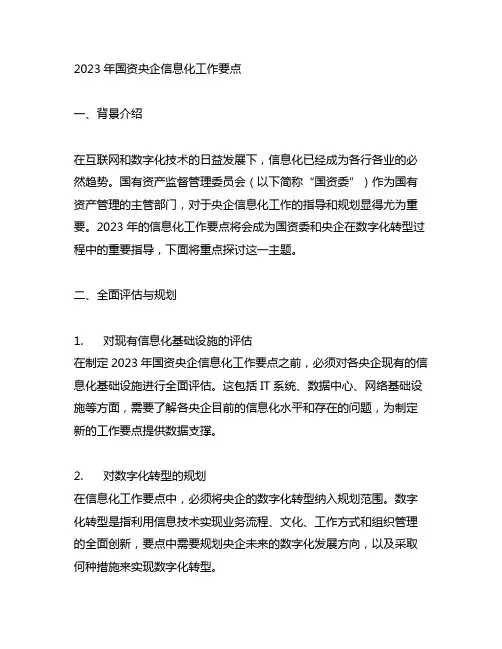 2023 年国资央企信息化工作要点

一、背景介绍

在互联网和数字化技术的日益发展下，信息化已经成为各行各业的必然趋势。国有资产监督管理委员会（以下简称“国资委”）作为国有资产管理的主管部门，对于央企信息化工作的指导和规划显得尤为重要。2023 年的信息化工作要点将会成为国资委和央企在数字化转型过程中的重要指导，下面将重点探讨这一主题。

二、全面评估与规划

1. 对现有信息化基础设施的评估
在制定 2023 年国资央企信息化工作要点之前，必须对各央企现有的信息化基础设施进行全面评估。这包括 IT 系统、数据中心、网络基础设施等方面，需要了解各央企目前的信息化水平和存在的问题，为制定新的工作要点提供数据支撑。

2. 对数字化转型的规划
在信息化工作要点中，必须将央企的数字化转型纳入规划范围。数字化转型是指利用信息技术实现业务流程、文化、工作方式和组织管理的全面创新，要点中需要规划央企未来的数字化发展方向，以及采取何种措施来实现数字化转型。